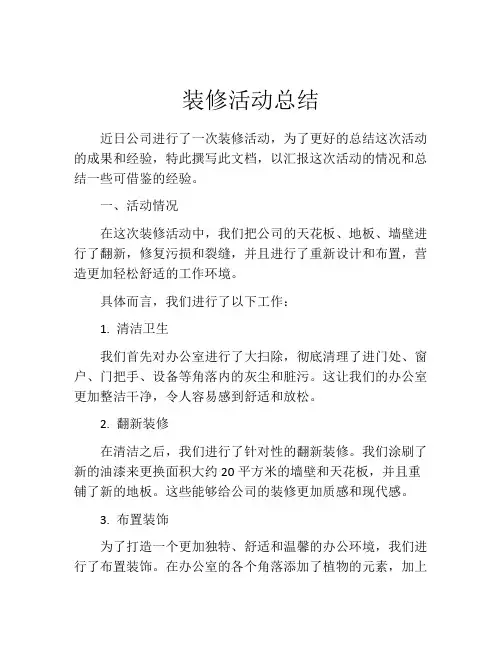 装修活动总结

近日公司进行了一次装修活动，为了更好的总结这次活动的成果和经验，特此撰写此文档，以汇报这次活动的情况和总结一些可借鉴的经验。

一、活动情况

在这次装修活动中，我们把公司的天花板、地板、墙壁进行了翻新，修复污损和裂缝，并且进行了重新设计和布置，营造更加轻松舒适的工作环境。

具体而言，我们进行了以下工作：

1. 清洁卫生

我们首先对办公室进行了大扫除，彻底清理了进门处、窗户、门把手、设备等角落内的灰尘和脏污。这让我们的办公室更加整洁干净，令人容易感到舒适和放松。

2. 翻新装修

在清洁之后，我们进行了针对性的翻新装修。我们涂刷了新的油漆来更换面积大约 20 平方米的墙壁和天花板，并且重铺了新的地板。这些能够给公司的装修更加质感和现代感。

3. 布置装饰

为了打造一个更加独特、舒适和温馨的办公环境，我们进行了布置装饰。在办公室的各个角落添加了植物的元素，加上